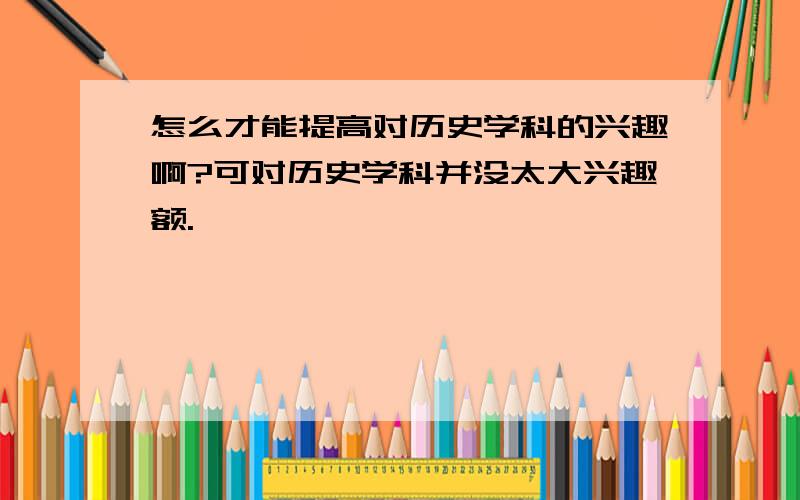 怎么才能提高对历史学科的兴趣啊?可对历史学科并没太大兴趣额.